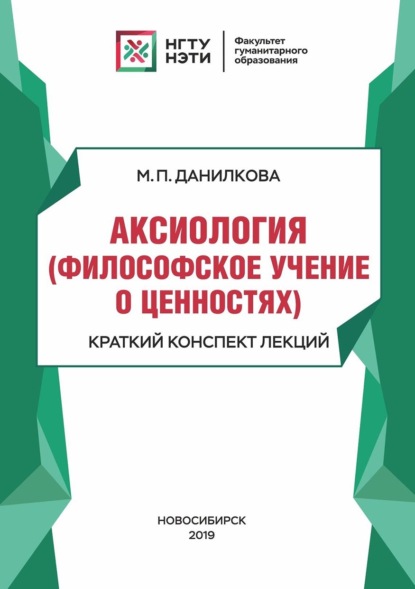 НГТУ
НЭТИ

Факультет
гуманитарного
образования

М. П. ДАНИЛКОВА

АКСИОЛОГИЯ (ФИЛОСОФСКОЕ УЧЕНИЕ О ЦЕННОСТЯХ)

КРАТКИЙ КОНСПЕКТ ЛЕКЦИЙ

НОВОСИБИРСК
2019